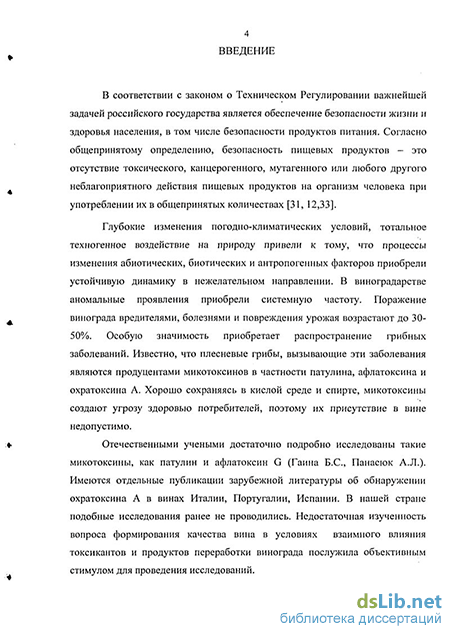 4

ВВЕДЕНИЕ

В соответствии с законом о Техническом Регулировании важнейшей задачей российского государства является обеспечение безопасности жизни и здоровья населения, в том числе безопасности продуктов питания. Согласно общепринятому определению, безопасность пищевых продуктов – это отсутствие токсического, канцерогенного, мутагенного или любого другого неблагоприятного действия пищевых продуктов на организм человека при употреблении их в общепринятых количествах [31, 12,33].

Глубокие изменения погодно-климатических условий, тотальное техногенное воздействие на природу привели к тому, что процессы изменения абиотических, биотических и антропогенных факторов приобрели устойчивую динамику в нежелательном направлении. В виноградарстве аномальные проявления приобрели системную частоту. Поражение винограда вредителями, болезнями и повреждения урожая возрастают до 30-50%. Особую значимость приобретает распространение грибных заболеваний. Известно, что плесневые грибы, вызывающие эти заболевания являются продуцентами микотоксинов в частности патулина, афлатоксина и охратоксина А. Хорошо сохраняясь в кислой среде и спирте, микотоксины создают угрозу здоровью потребителей, поэтому их присутствие в вине недопустимо.

Отечественными учеными достаточно подробно исследованы такие микотоксины, как патулин и афлатоксин G (Гаина Б.С., Панасюк А.Л.). Имеются отдельные публикации зарубежной литературы об обнаружении охратоксина А в винах Италии, Португалии, Испании. В нашей стране подобные исследования ранее не проводились. Недостаточная изученность вопроса формирования качества вина в условиях взаимного влияния токсикантов и продуктов переработки винограда послужила объективным стимулом для проведения исследований.

dsLib.net
библиотека диссертаций